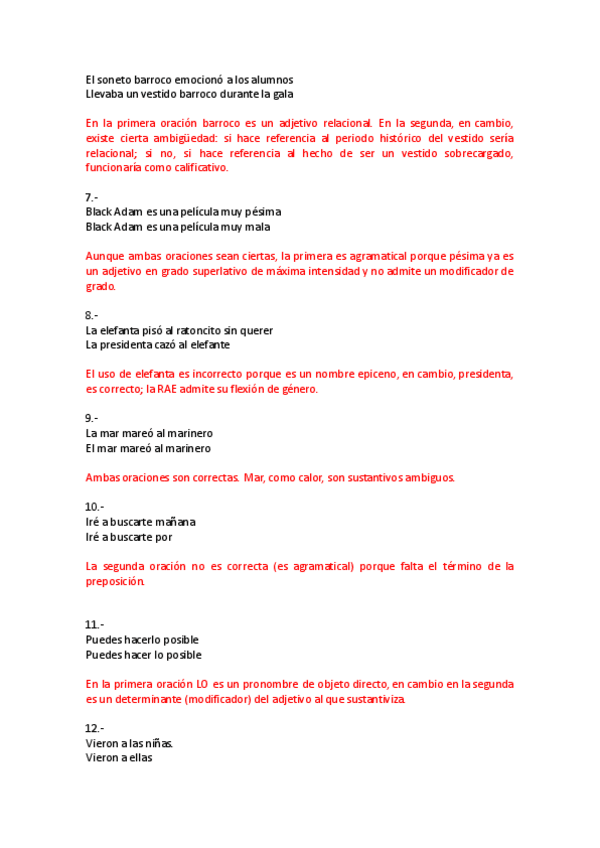 El soneto barroco emocionó a los alumnos
Llevaba un vestido barroco durante la gala

En la primera oración barroco es un adjetivo relacional. En la segunda, en cambio, existe cierta ambigüedad: si hace referencia al periodo histórico del vestido sería relacional; si no, si hace referencia al hecho de ser un vestido sobrecargado, funcionaría como calificativo.

7.-
Black Adam es una película muy pésima
Black Adam es una película muy mala

Aunque ambas oraciones sean ciertas, la primera es agramatical porque pésima ya es un adjetivo en grado superlativo de máxima intensidad y no admite un modificador de grado.

8.-
La elefanta pisó al ratoncito sin querer
La presidenta cazó al elefante

El uso de elefanta es incorrecto porque es un nombre epiceno, en cambio, presidenta, es correcto; la RAE admite su flexión de género.

9.-
La mar mareó al marinero
El mar mareó al marinero

Ambas oraciones son correctas. Mar, como calor, son sustantivos ambiguos.

10.-
Iré a buscarte mañana
Iré a buscarte por

La segunda oración no es correcta (es agramatical) porque falta el término de la preposición.

11.-
Puedes hacerlo posible
Puedes hacer lo posible

En la primera oración LO es un pronombre de objeto directo, en cambio en la segunda es un determinante (modificador) del adjetivo al que sustantiviza.

12.-
Vieron a las niñas.
Vieron a ellas